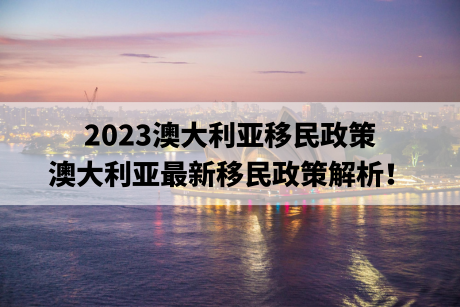 2023澳大利亚移民政策
澳大利亚最新移民政策解析！